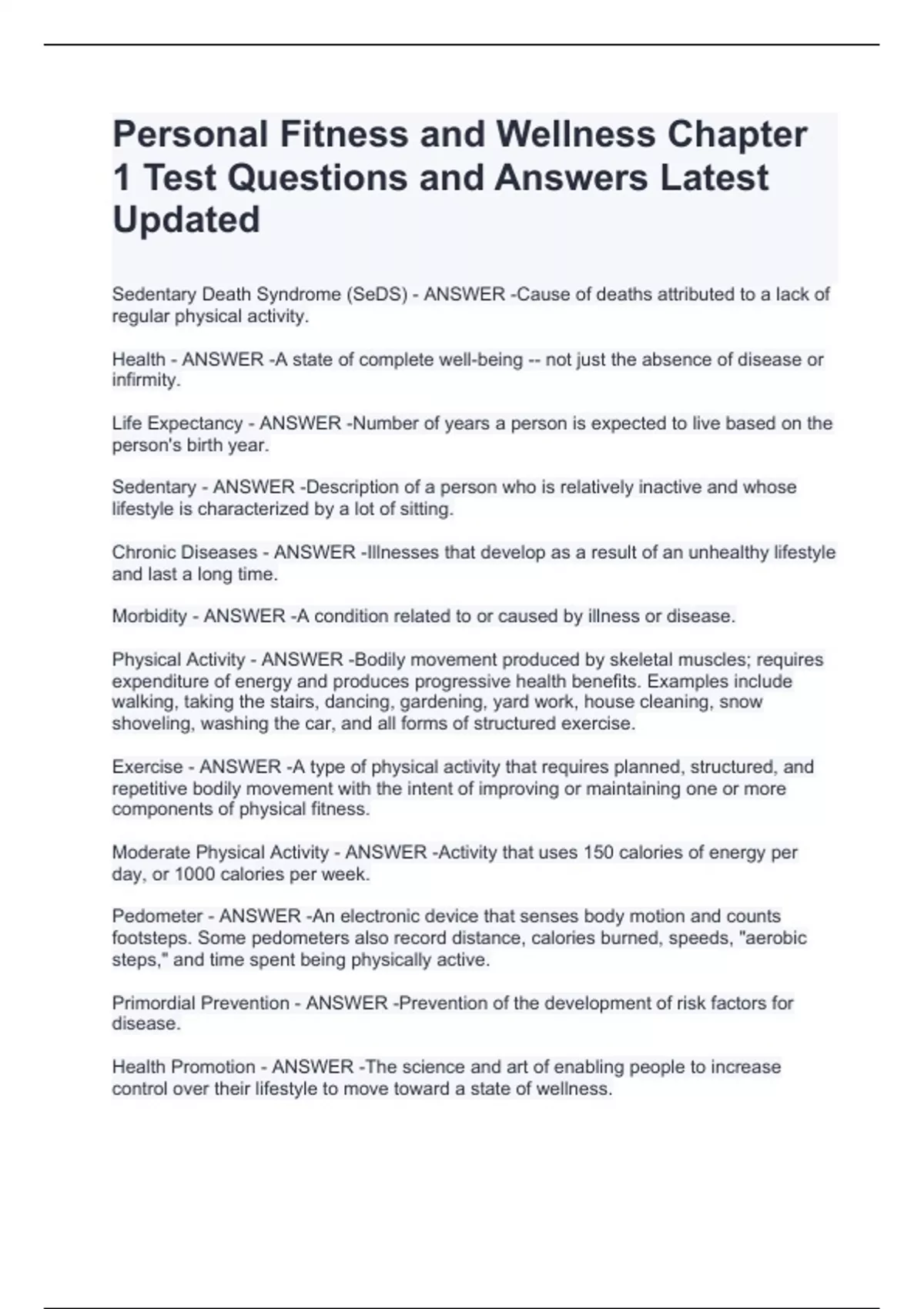 Personal Fitness and Wellness Chapter 1 Test Questions and Answers Latest Updated

Sedentary Death Syndrome (SeDS) - ANSWER -Cause of deaths attributed to a lack of regular physical activity.

Health - ANSWER -A state of complete well-being -- not just the absence of disease or infirmity.

Life Expectancy - ANSWER -Number of years a person is expected to live based on the person's birth year.

Sedentary - ANSWER -Description of a person who is relatively inactive and whose lifestyle is characterized by a lot of sitting.

Chronic Diseases - ANSWER -Illnesses that develop as a result of an unhealthy lifestyle and last a long time.

Morbidity - ANSWER -A condition related to or caused by illness or disease.

Physical Activity - ANSWER -Bodily movement produced by skeletal muscles; requires expenditure of energy and produces progressive health benefits. Examples include walking, taking the stairs, dancing, gardening, yard work, house cleaning, snow shoveling, washing the car, and all forms of structured exercise.

Exercise - ANSWER -A type of physical activity that requires planned, structured, and repetitive bodily movement with the intent of improving or maintaining one or more components of physical fitness.

Moderate Physical Activity - ANSWER -Activity that uses 150 calories of energy per day, or 1000 calories per week.

Pedometer - ANSWER -An electronic device that senses body motion and counts footsteps. Some pedometers also record distance, calories burned, speeds, "aerobic steps," and time spent being physically active.

Primordial Prevention - ANSWER -Prevention of the development of risk factors for disease.

Health Promotion - ANSWER -The science and art of enabling people to increase control over their lifestyle to move toward a state of wellness.